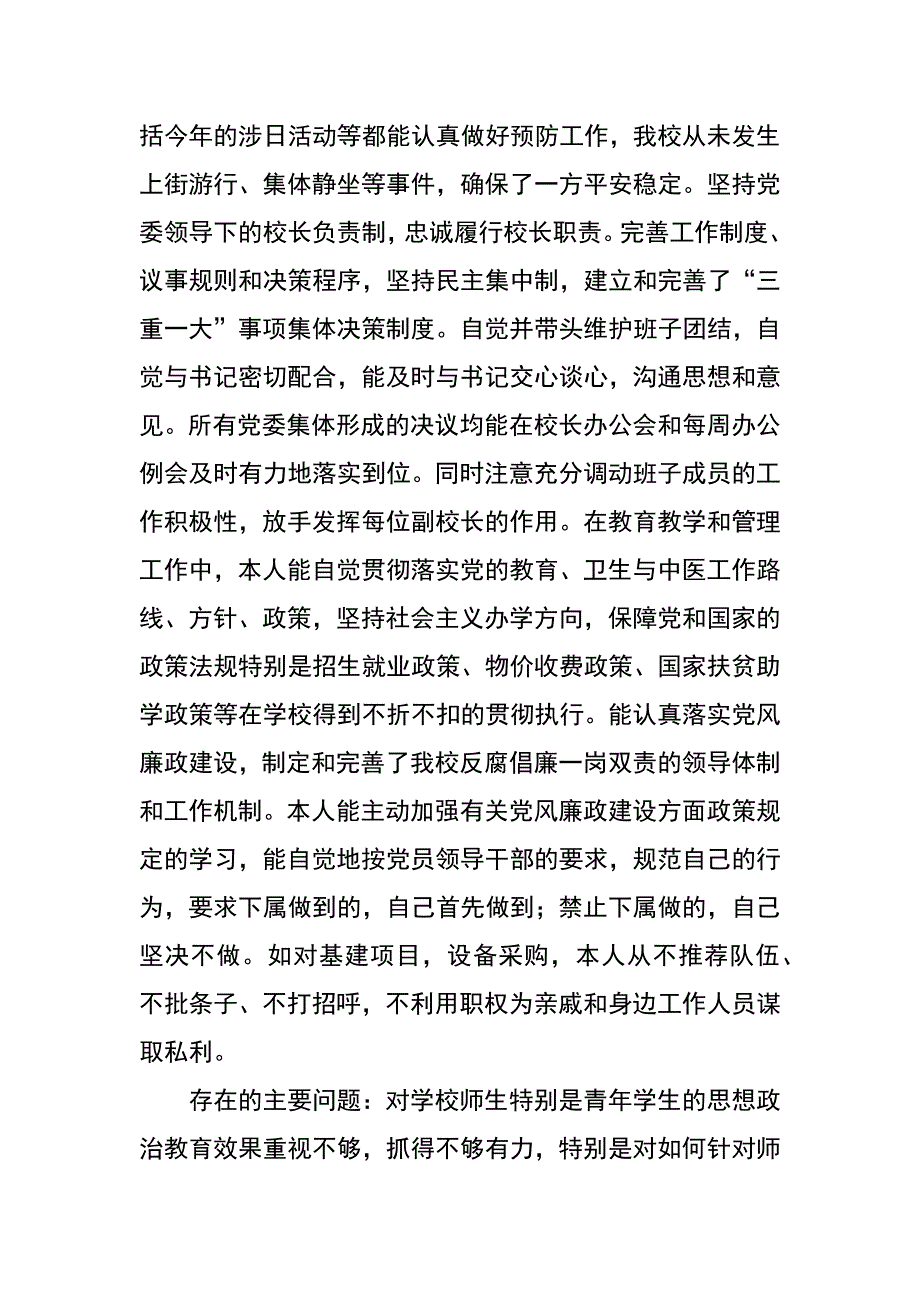 括今年的涉日活动等都能认真做好预防工作，我校从未发生上街游行、集体静坐等事件，确保了一方平安稳定。坚持党委领导下的校长负责制，忠诚履行校长职责。完善工作制度、议事规则和决策程序，坚持民主集中制，建立和完善了“三重一大”事项集体决策制度。自觉并带头维护班子团结，自觉与书记密切配合，能及时与书记交心谈心，沟通思想和意见。所有党委集体形成的决议均能在校长办公会和每周办公例会及时有力地落实到位。同时注意充分调动班子成员的工作积极性，放手发挥每位副校长的作用。在教育教学和管理工作中，本人能自觉贯彻落实党的教育、卫生与中医工作路线、方针、政策，坚持社会主义办学方向，保障党和国家的政策法规特别是招生就业政策、物价收费政策、国家扶贫助学政策等在学校得到不折不扣的贯彻执行。能认真落实党风廉政建设，制定和完善了我校反腐倡廉一岗双责的领导体制和工作机制。本人能主动加强有关党风廉政建设方面政策规定的学习，能自觉地按党员领导干部的要求，规范自己的行为，要求下属做到的，自己首先做到；禁止下属做的，自己坚决不做。如对基建项目，设备采购，本人从不推荐队伍、不批条子、不打招呼，不利用职权为亲戚和身边工作人员谋取私利。

存在的主要问题：对学校师生特别是青年学生的思想政治教育效果重视不够，抓得不够有力，特别是对如何针对师